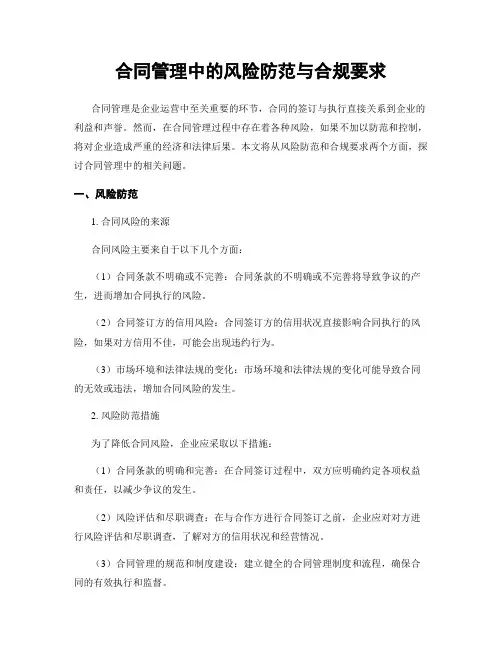 合同管理中的风险防范与合规要求

合同管理是企业运营中至关重要的环节，合同的签订与执行直接关系到企业的利益和声誉。然而，在合同管理过程中存在着各种风险，如果不加以防范和控制，将对企业造成严重的经济和法律后果。本文将从风险防范和合规要求两个方面，探讨合同管理中的相关问题。

一、风险防范

1. 合同风险的来源

合同风险主要来自于以下几个方面：

（1）合同条款不明确或不完善：合同条款的不明确或不完善将导致争议的产生，进而增加合同执行的风险。

（2）合同签订方的信用风险：合同签订方的信用状况直接影响合同执行的风险，如果对方信用不佳，可能会出现违约行为。

（3）市场环境和法律法规的变化：市场环境和法律法规的变化可能导致合同的无效或违法，增加合同风险的发生。

2. 风险防范措施

为了降低合同风险，企业应采取以下措施：

（1）合同条款的明确和完善：在合同签订过程中，双方应明确约定各项权益和责任，以减少争议的发生。

（2）风险评估和尽职调查：在与合作方进行合同签订之前，企业应对对方进行风险评估和尽职调查，了解对方的信用状况和经营情况。

（3）合同管理的规范和制度建设：建立健全的合同管理制度和流程，确保合同的有效执行和监督。